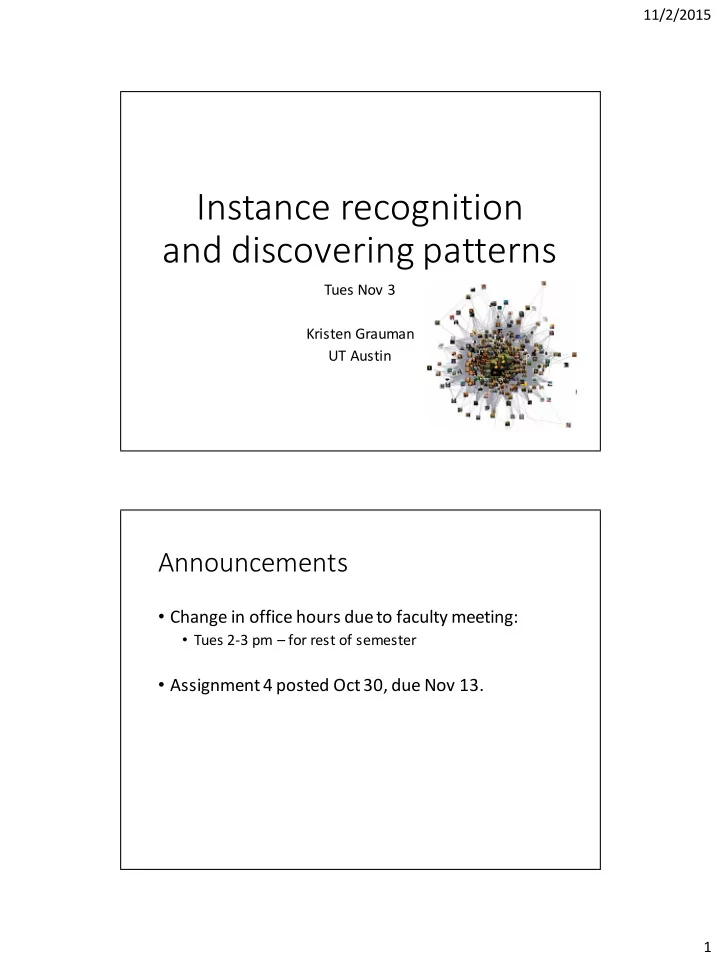 11/2/2015

Instance recognition and discovering patterns

Tues Nov 3

Kristen Grauman
UT Austin

Announcements

• Change in office hours due to faculty meeting:
  • Tues 2-3 pm – for rest of semester

• Assignment 4 posted Oct 30, due Nov 13.

1